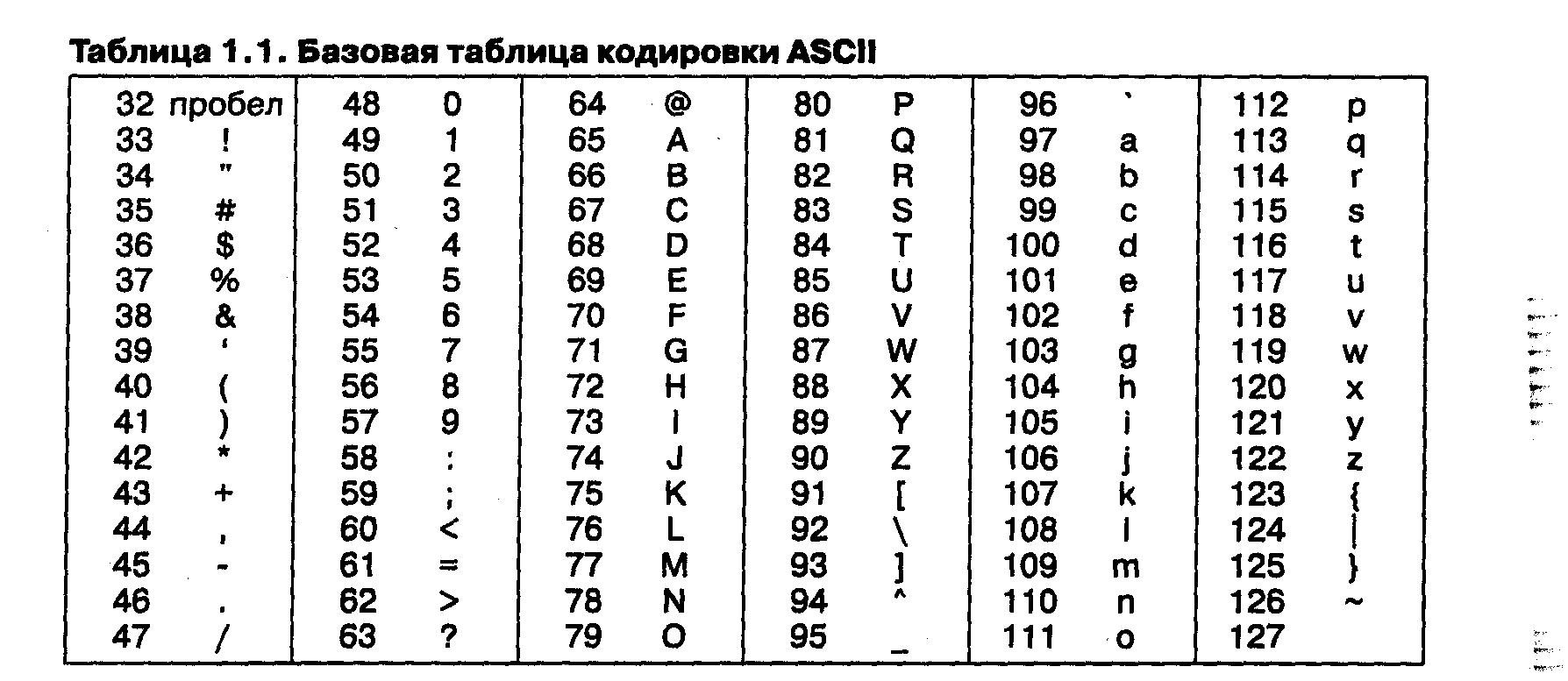 Таблица 1.1. Базовая таблица кодировки ASCII

| | | | | | | | | | | | |
|---|---|---|---|---|---|---|---|---|---|---|---|
| 32 | пробел | 48 | 0 | 64 | @ | 80 | P | 96 | ` | 112 | p |
| 33 | ! | 49 | 1 | 65 | A | 81 | Q | 97 | a | 113 | q |
| 34 | " | 50 | 2 | 66 | B | 82 | R | 98 | b | 114 | r |
| 35 | # | 51 | 3 | 67 | C | 83 | S | 99 | c | 115 | s |
| 36 | $ | 52 | 4 | 68 | D | 84 | T | 100 | d | 116 | t |
| 37 | % | 53 | 5 | 69 | E | 85 | U | 101 | e | 117 | u |
| 38 | & | 54 | 6 | 70 | F | 86 | V | 102 | f | 118 | v |
| 39 | ' | 55 | 7 | 71 | G | 87 | W | 103 | g | 119 | w |
| 40 | ( | 56 | 8 | 72 | H | 88 | X | 104 | h | 120 | x |
| 41 | ) | 57 | 9 | 73 | I | 89 | Y | 105 | i | 121 | y |
| 42 | * | 58 | : | 74 | J | 90 | Z | 106 | j | 122 | z |
| 43 | + | 59 | ; | 75 | K | 91 | [ | 107 | k | 123 | { |
| 44 | , | 60 | < | 76 | L | 92 | \ | 108 | l | 124 | \| |
| 45 | - | 61 | = | 77 | M | 93 | ] | 109 | m | 125 | } |
| 46 | . | 62 | > | 78 | N | 94 | ^ | 110 | n | 126 | ~ |
| 47 | / | 63 | ? | 79 | O | 95 | _ | 111 | o | 127 | |